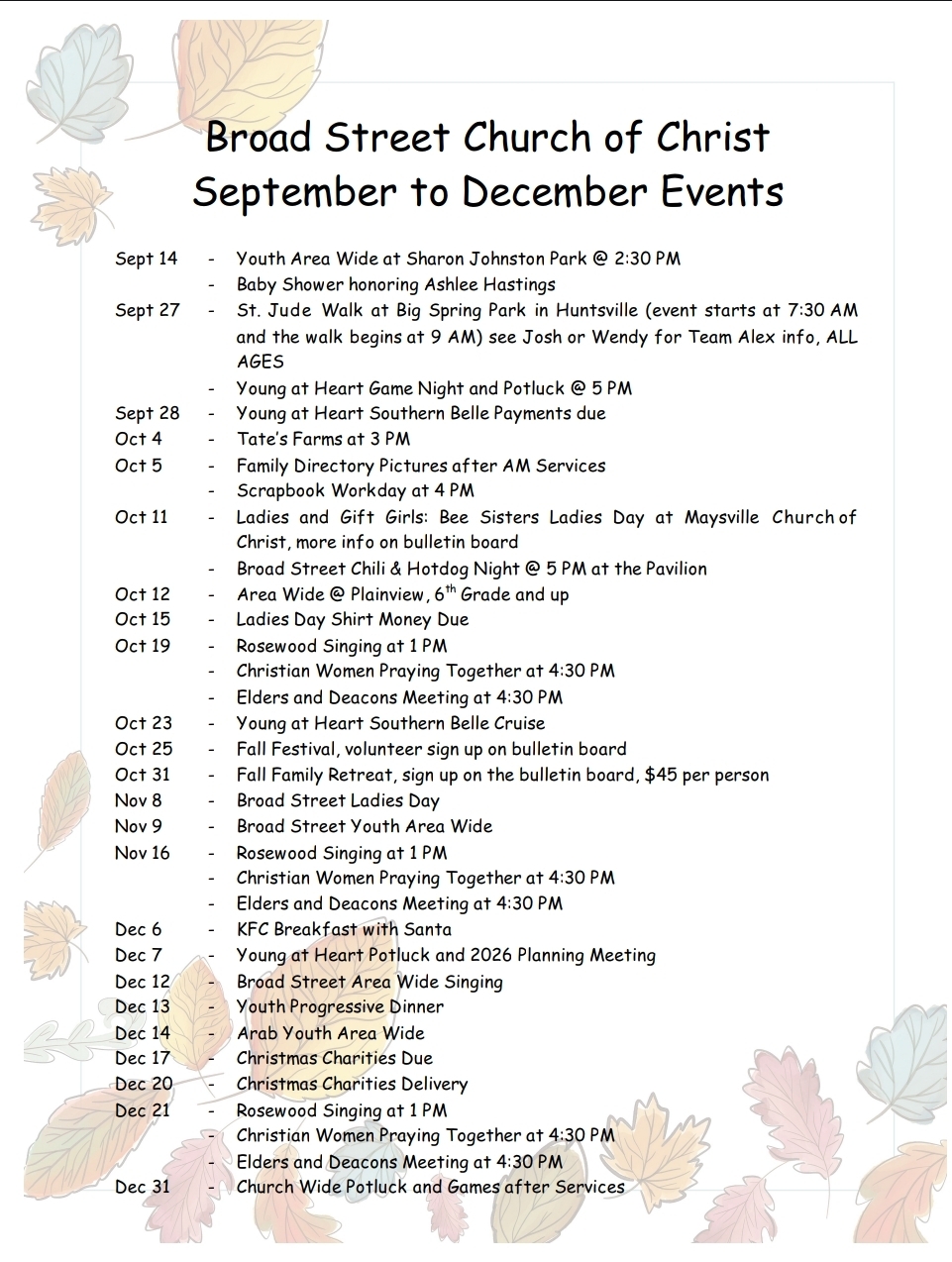 Broad Street Church of Christ
September to December Events

Sept 14 - Youth Area Wide at Sharon Johnston Park @ 2:30 PM
- Baby Shower honoring Ashlee Hastings
Sept 27 - St. Jude Walk at Big Spring Park in Huntsville (event starts at 7:30 AM and the walk begins at 9 AM) see Josh or Wendy for Team Alex info, ALL AGES
- Young at Heart Game Night and Potluck @ 5 PM
Sept 28 - Young at Heart Southern Belle Payments due
Oct 4 - Tate's Farms at 3 PM
Oct 5 - Family Directory Pictures after AM Services
- Scrapbook Workday at 4 PM
Oct 11 - Ladies and Gift Girls: Bee Sisters Ladies Day at Maysville Church of Christ, more info on bulletin board
- Broad Street Chili & Hotdog Night @ 5 PM at the Pavilion
Oct 12 - Area Wide @ Plainview, $6^{th}$ Grade and up
Oct 15 - Ladies Day Shirt Money Due
Oct 19 - Rosewood Singing at 1 PM
- Christian Women Praying Together at 4:30 PM
- Elders and Deacons Meeting at 4:30 PM
Oct 23 - Young at Heart Southern Belle Cruise
Oct 25 - Fall Festival, volunteer sign up on bulletin board
Oct 31 - Fall Family Retreat, sign up on the bulletin board, $45 per person
Nov 8 - Broad Street Ladies Day
Nov 9 - Broad Street Youth Area Wide
Nov 16 - Rosewood Singing at 1 PM
- Christian Women Praying Together at 4:30 PM
- Elders and Deacons Meeting at 4:30 PM
Dec 6 - KFC Breakfast with Santa
Dec 7 - Young at Heart Potluck and 2026 Planning Meeting
Dec 12 - Broad Street Area Wide Singing
Dec 13 - Youth Progressive Dinner
Dec 14 - Arab Youth Area Wide
Dec 17 - Christmas Charities Due
Dec 20 - Christmas Charities Delivery
Dec 21 - Rosewood Singing at 1 PM
- Christian Women Praying Together at 4:30 PM
- Elders and Deacons Meeting at 4:30 PM
Dec 31 - Church Wide Potluck and Games after Services